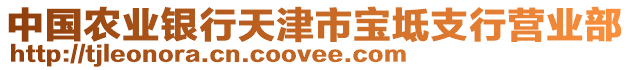 中国农业银行天津市宝坻支行营业部
http://tjleonora.cn.coovee.com